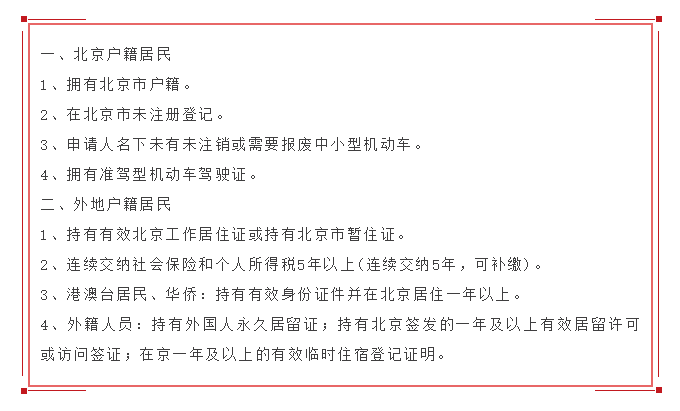 一、北京户籍居民

1、拥有北京市户籍。

2、在北京市未注册登记。

3、申请人名下未有未注销或需要报废中小型机动车。

4、拥有准驾型机动车驾驶证。

二、外地户籍居民

1、持有有效北京工作居住证或持有北京市暂住证。

2、连续交纳社会保险和个人所得税5年以上(连续交纳5年，可补缴)。

3、港澳台居民、华侨：持有有效身份证件并在北京居住一年以上。

4、外籍人员：持有外国人永久居留证；持有北京签发的一年及以上有效居留许可或访问签证；在京一年及以上的有效临时住宿登记证明。